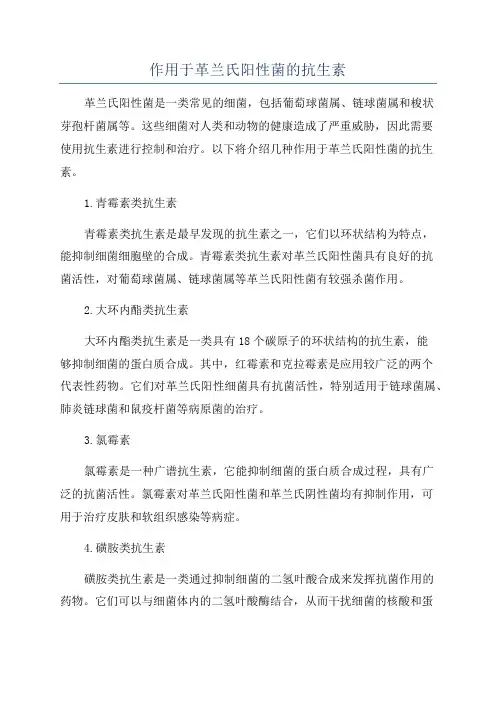 作用于革兰氏阳性菌的抗生素

革兰氏阳性菌是一类常见的细菌，包括葡萄球菌属、链球菌属和梭状芽孢杆菌属等。这些细菌对人类和动物的健康造成了严重威胁，因此需要使用抗生素进行控制和治疗。以下将介绍几种作用于革兰氏阳性菌的抗生素。

1.青霉素类抗生素

青霉素类抗生素是最早发现的抗生素之一，它们以环状结构为特点，能抑制细菌细胞壁的合成。青霉素类抗生素对革兰氏阳性菌具有良好的抗菌活性，对葡萄球菌属、链球菌属等革兰氏阳性菌有较强杀菌作用。

2.大环内酯类抗生素

大环内酯类抗生素是一类具有18个碳原子的环状结构的抗生素，能够抑制细菌的蛋白质合成。其中，红霉素和克拉霉素是应用较广泛的两个代表性药物。它们对革兰氏阳性细菌具有抗菌活性，特别适用于链球菌属、肺炎链球菌和鼠疫杆菌等病原菌的治疗。

3.氯霉素

氯霉素是一种广谱抗生素，它能抑制细菌的蛋白质合成过程，具有广泛的抗菌活性。氯霉素对革兰氏阳性菌和革兰氏阴性菌均有抑制作用，可用于治疗皮肤和软组织感染等病症。

4.磺胺类抗生素

磺胺类抗生素是一类通过抑制细菌的二氢叶酸合成来发挥抗菌作用的药物。它们可以与细菌体内的二氢叶酸酶结合，从而干扰细菌的核酸和蛋